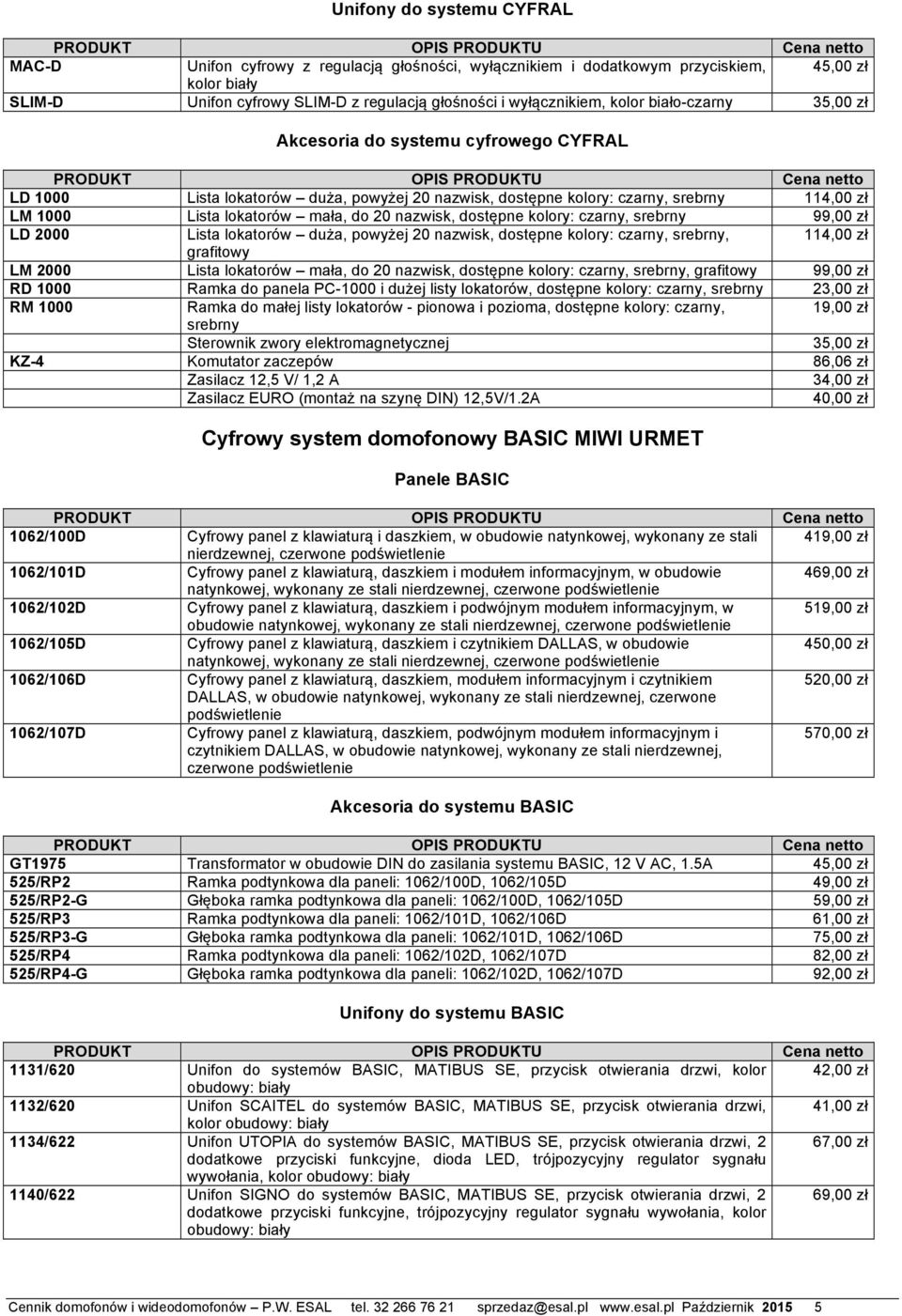 Unifony do systemu CYFRAL

| PRODUKT | OPIS PRODUKTU | Cena netto |
|---|---|---|
| MAC-D | Unifon cyfrowy z regulacją głośności, wyłącznikiem i dodatkowym przyciskiem, kolor biały | 45,00 zł |
| SLIM-D | Unifon cyfrowy SLIM-D z regulacją głośności i wyłącznikiem, kolor biało-czarny | 35,00 zł |

Akcesoria do systemu cyfrowego CYFRAL

| PRODUKT | OPIS PRODUKTU | Cena netto |
|---|---|---|
| LD 1000 | Lista lokatorów – duża, powyżej 20 nazwisk, dostępne kolory: czarny, srebrny | 114,00 zł |
| LM 1000 | Lista lokatorów – mała, do 20 nazwisk, dostępne kolory: czarny, srebrny | 99,00 zł |
| LD 2000 | Lista lokatorów – duża, powyżej 20 nazwisk, dostępne kolory: czarny, srebrny, grafitowy | 114,00 zł |
| LM 2000 | Lista lokatorów – mała, do 20 nazwisk, dostępne kolory: czarny, srebrny, grafitowy | 99,00 zł |
| RD 1000 | Ramka do panela PC-1000 i dużej listy lokatorów, dostępne kolory: czarny, srebrny | 23,00 zł |
| RM 1000 | Ramka do małej listy lokatorów - pionowa i pozioma, dostępne kolory: czarny, srebrny | 19,00 zł |
| | Sterownik zwory elektromagnetycznej | 35,00 zł |
| KZ-4 | Komutator zaczepów | 86,06 zł |
| | Zasilacz 12,5 V/ 1,2 A | 34,00 zł |
| | Zasilacz EURO (montaż na szynę DIN) 12,5V/1.2A | 40,00 zł |

Cyfrowy system domofonowy BASIC MIWI URMET

Panele BASIC

| PRODUKT | OPIS PRODUKTU | Cena netto |
|---|---|---|
| 1062/100D | Cyfrowy panel z klawiaturą i daszkiem, w obudowie natynkowej, wykonany ze stali nierdzewnej, czerwone podświetlenie | 419,00 zł |
| 1062/101D | Cyfrowy panel z klawiaturą, daszkiem i modułem informacyjnym, w obudowie natynkowej, wykonany ze stali nierdzewnej, czerwone podświetlenie | 469,00 zł |
| 1062/102D | Cyfrowy panel z klawiaturą, daszkiem i podwójnym modułem informacyjnym, w obudowie natynkowej, wykonany ze stali nierdzewnej, czerwone podświetlenie | 519,00 zł |
| 1062/105D | Cyfrowy panel z klawiaturą, daszkiem i czytnikiem DALLAS, w obudowie natynkowej, wykonany ze stali nierdzewnej, czerwone podświetlenie | 450,00 zł |
| 1062/106D | Cyfrowy panel z klawiaturą, daszkiem, modułem informacyjnym i czytnikiem DALLAS, w obudowie natynkowej, wykonany ze stali nierdzewnej, czerwone podświetlenie | 520,00 zł |
| 1062/107D | Cyfrowy panel z klawiaturą, daszkiem, podwójnym modułem informacyjnym i czytnikiem DALLAS, w obudowie natynkowej, wykonany ze stali nierdzewnej, czerwone podświetlenie | 570,00 zł |

Akcesoria do systemu BASIC

| PRODUKT | OPIS PRODUKTU | Cena netto |
|---|---|---|
| GT1975 | Transformator w obudowie DIN do zasilania systemu BASIC, 12 V AC, 1.5A | 45,00 zł |
| 525/RP2 | Ramka podtynkowa dla paneli: 1062/100D, 1062/105D | 49,00 zł |
| 525/RP2-G | Głęboka ramka podtynkowa dla paneli: 1062/100D, 1062/105D | 59,00 zł |
| 525/RP3 | Ramka podtynkowa dla paneli: 1062/101D, 1062/106D | 61,00 zł |
| 525/RP3-G | Głęboka ramka podtynkowa dla paneli: 1062/101D, 1062/106D | 75,00 zł |
| 525/RP4 | Ramka podtynkowa dla paneli: 1062/102D, 1062/107D | 82,00 zł |
| 525/RP4-G | Głęboka ramka podtynkowa dla paneli: 1062/102D, 1062/107D | 92,00 zł |

Unifony do systemu BASIC

| PRODUKT | OPIS PRODUKTU | Cena netto |
|---|---|---|
| 1131/620 | Unifon do systemów BASIC, MATIBUS SE, przycisk otwierania drzwi, kolor obudowy: biały | 42,00 zł |
| 1132/620 | Unifon SCAITEL do systemów BASIC, MATIBUS SE, przycisk otwierania drzwi, kolor obudowy: biały | 41,00 zł |
| 1134/622 | Unifon UTOPIA do systemów BASIC, MATIBUS SE, przycisk otwierania drzwi, 2 dodatkowe przyciski funkcyjne, dioda LED, trójpozycyjny regulator sygnału wywołania, kolor obudowy: biały | 67,00 zł |
| 1140/622 | Unifon SIGNO do systemów BASIC, MATIBUS SE, przycisk otwierania drzwi, 2 dodatkowe przyciski funkcyjne, trójpozycyjny regulator sygnału wywołania, kolor obudowy: biały | 69,00 zł |

Cennik domofonów i wideodomofonów – P.W. ESAL tel. 32 266 76 21 sprzedaz@esal.pl www.esal.pl Październik 2015 5